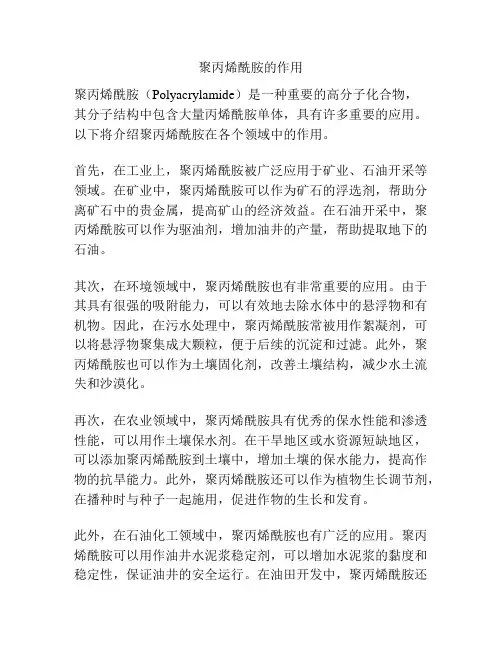 聚丙烯酰胺的作用

聚丙烯酰胺（Polyacrylamide）是一种重要的高分子化合物，其分子结构中包含大量丙烯酰胺单体，具有许多重要的应用。以下将介绍聚丙烯酰胺在各个领域中的作用。

首先，在工业上，聚丙烯酰胺被广泛应用于矿业、石油开采等领域。在矿业中，聚丙烯酰胺可以作为矿石的浮选剂，帮助分离矿石中的贵金属，提高矿山的经济效益。在石油开采中，聚丙烯酰胺可以作为驱油剂，增加油井的产量，帮助提取地下的石油。

其次，在环境领域中，聚丙烯酰胺也有非常重要的应用。由于其具有很强的吸附能力，可以有效地去除水体中的悬浮物和有机物。因此，在污水处理中，聚丙烯酰胺常被用作絮凝剂，可以将悬浮物聚集成大颗粒，便于后续的沉淀和过滤。此外，聚丙烯酰胺也可以作为土壤固化剂，改善土壤结构，减少水土流失和沙漠化。

再次，在农业领域中，聚丙烯酰胺具有优秀的保水性能和渗透性能，可以用作土壤保水剂。在干旱地区或水资源短缺地区，可以添加聚丙烯酰胺到土壤中，增加土壤的保水能力，提高作物的抗旱能力。此外，聚丙烯酰胺还可以作为植物生长调节剂，在播种时与种子一起施用，促进作物的生长和发育。

此外，在石油化工领域中，聚丙烯酰胺也有广泛的应用。聚丙烯酰胺可以用作油井水泥浆稳定剂，可以增加水泥浆的黏度和稳定性，保证油井的安全运行。在油田开发中，聚丙烯酰胺还